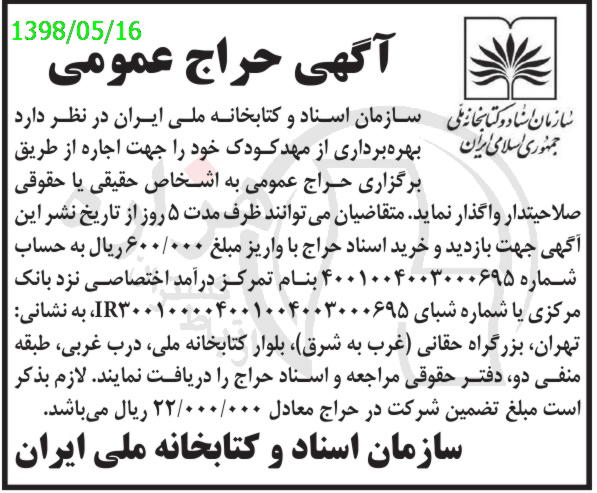 1398/05/16

آگهی حراج عمومی

سازمان اسناد و کتابخانه ملی
جمهوری اسلامی ایران

سازمان اسناد و کتابخانه ملی ایران در نظر دارد بهره‌برداری از مهدکودک خود را جهت اجاره از طریق برگزاری حراج عمومی به اشخاص حقیقی یا حقوقی صلاحیتدار واگذار نماید. متقاضیان می‌توانند ظرف مدت ۵ روز از تاریخ نشر این آگهی جهت بازدید و خرید اسناد حراج با واریز مبلغ ۶۰۰/۰۰۰ ریال به حساب شماره ۴۰۰۱۰۰۴۰۰۳۰۰۰۶۹۵ بنام تمرکز درآمد اختصاصی نزد بانک مرکزی یا شماره شبای IR۳۰۰۱۰۰۰۰۴۰۰۱۰۰۴۰۰۳۰۰۰۶۹۵، به نشانی: تهران، بزرگراه حقانی (غرب به شرق)، بلوار کتابخانه ملی، درب غربی، طبقه منفی دو، دفتر حقوقی مراجعه و اسناد حراج را دریافت نمایند. لازم بذکر است مبلغ تضمین شرکت در حراج معادل ۲۲/۰۰۰/۰۰۰ ریال می‌باشد.

سازمان اسناد و کتابخانه ملی ایران